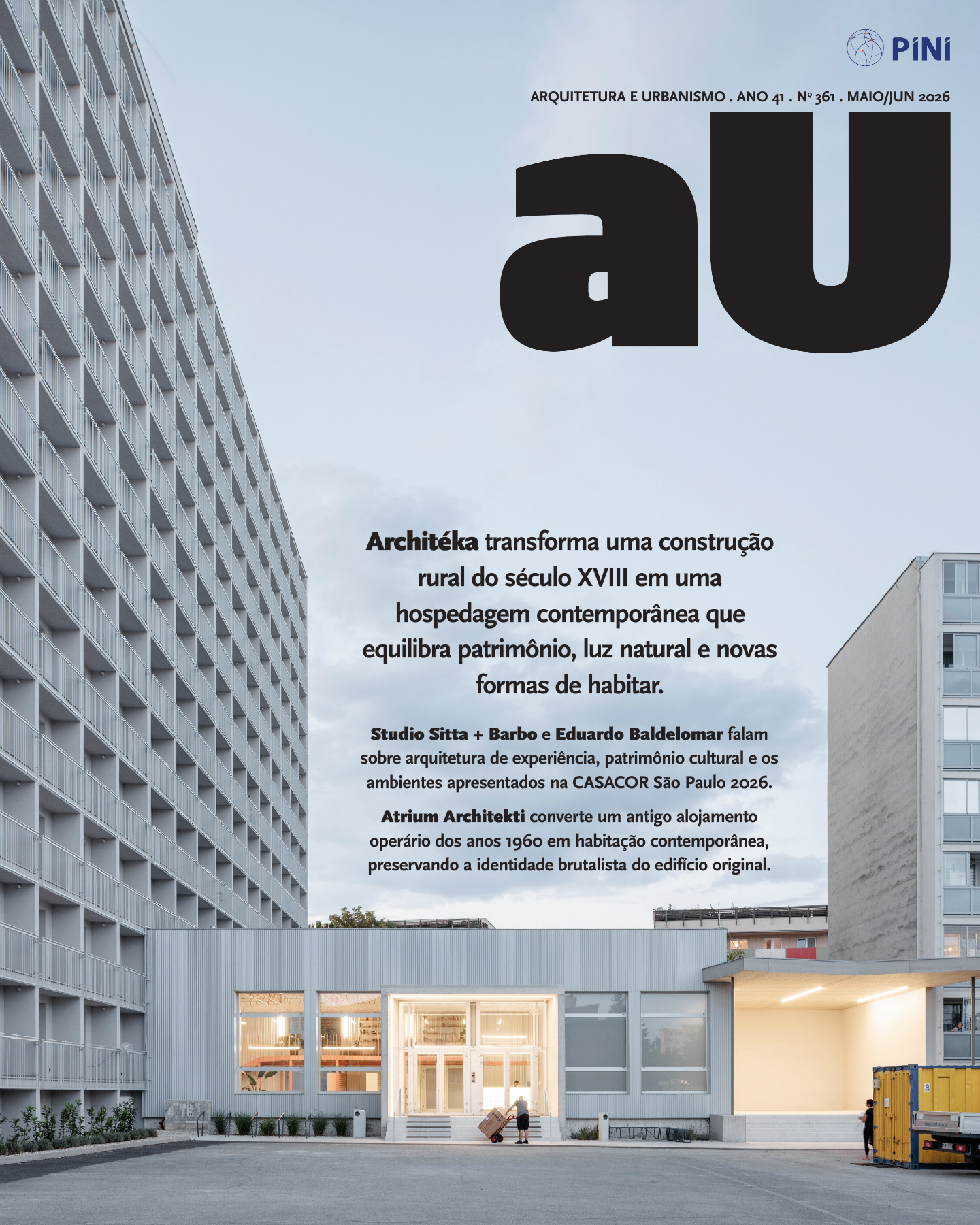 PINI

ARQUITETURA E URBANISMO . ANO 41 . Nº 361 . MAIO/JUN 2026

aU

Architéka transforma uma construção rural do século XVIII em uma hospedagem contemporânea que equilibra patrimônio, luz natural e novas formas de habitar.

Studio Sitta + Barbo e Eduardo Baldelomar falam sobre arquitetura de experiência, patrimônio cultural e os ambientes apresentados na CASACOR São Paulo 2026.

Atrium Architekti converte um antigo alojamento operário dos anos 1960 em habitação contemporânea, preservando a identidade brutalista do edifício original.